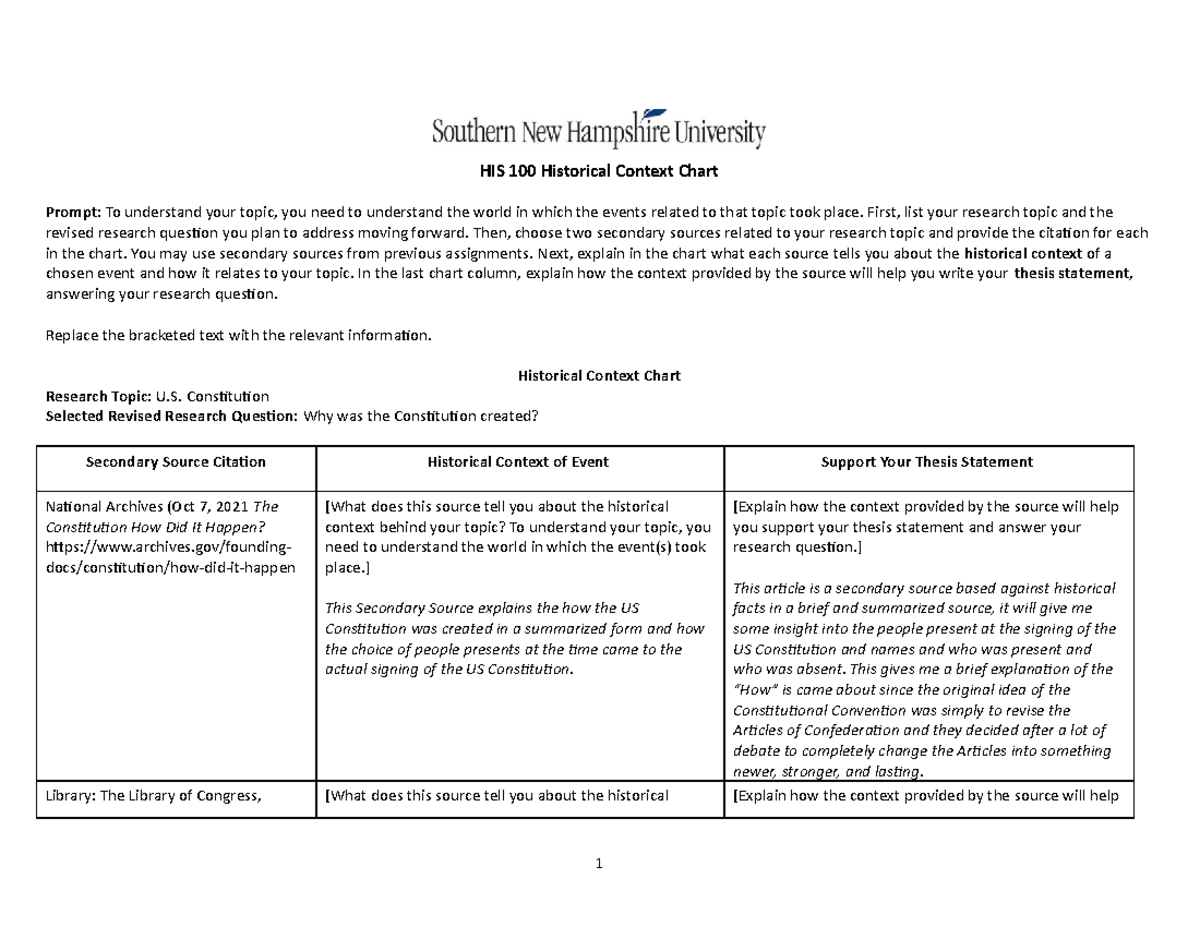 Southern New Hampshire University

HIS 100 Historical Context Chart

Prompt: To understand your topic, you need to understand the world in which the events related to that topic took place. First, list your research topic and the revised research question you plan to address moving forward. Then, choose two secondary sources related to your research topic and provide the citation for each in the chart. You may use secondary sources from previous assignments. Next, explain in the chart what each source tells you about the historical context of a chosen event and how it relates to your topic. In the last chart column, explain how the context provided by the source will help you write your thesis statement, answering your research question.

Replace the bracketed text with the relevant information.

Historical Context Chart

Research Topic: U.S. Constitution
Selected Revised Research Question: Why was the Constitution created?

| Secondary Source Citation | Historical Context of Event | Support Your Thesis Statement |
|---|---|---|
| National Archives (Oct 7, 2021 The Constitution How Did It Happen? https://www.archives.gov/founding-docs/constitution/how-did-it-happen | [What does this source tell you about the historical context behind your topic? To understand your topic, you need to understand the world in which the event(s) took place.] This Secondary Source explains the how the US Constitution was created in a summarized form and how the choice of people presents at the time came to the actual signing of the US Constitution. | [Explain how the context provided by the source will help you support your thesis statement and answer your research question.] This article is a secondary source based against historical facts in a brief and summarized source, it will give me some insight into the people present at the signing of the US Constitution and names and who was present and who was absent. This gives me a brief explanation of the "How" is came about since the original idea of the Constitutional Convention was simply to revise the Articles of Confederation and they decided after a lot of debate to completely change the Articles into something newer, stronger, and lasting. |
| Library: The Library of Congress, | [What does this source tell you about the historical | [Explain how the context provided by the source will help |

1